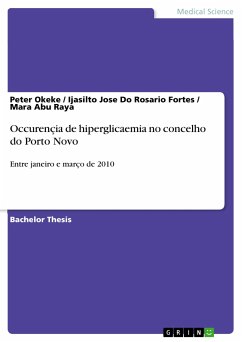 Medical Science

Peter Okeke / Ijasilto Jose Do Rosario Fortes / Mara Abu Raya

Occurençia de hiperglicaemia no concelho do Porto Novo

Entre janeiro e março de 2010

Bachelor Thesis

GRIN